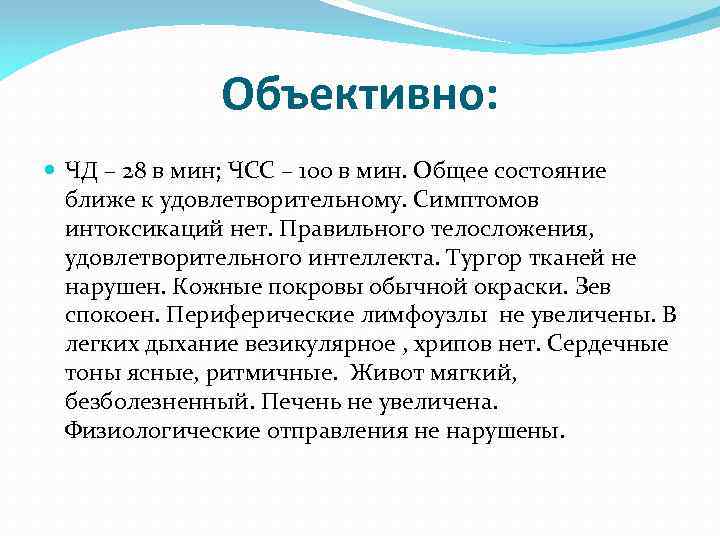 Объективно:

ЧД – 28 в мин; ЧСС – 100 в мин. Общее состояние ближе к удовлетворительному. Симптомов интоксикаций нет. Правильного телосложения, удовлетворительного интеллекта. Тургор тканей не нарушен. Кожные покровы обычной окраски. Зев спокоен. Периферические лимфоузлы не увеличены. В легких дыхание везикулярное , хрипов нет. Сердечные тоны ясные, ритмичные. Живот мягкий, безболезненный. Печень не увеличена. Физиологические отправления не нарушены.